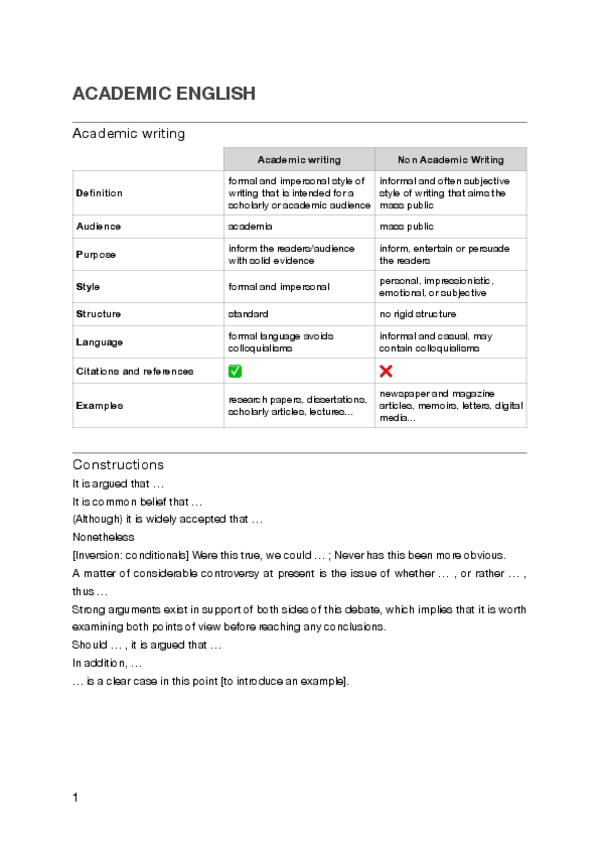 ACADEMIC ENGLISH

Academic writing

| | Academic writing | Non Academic Writing |
|---|---|---|
| Definition | formal and impersonal style of writing that is intended for a scholarly or academic audience | informal and often subjective style of writing that aims the mass public |
| Audience | academia | mass public |
| Purpose | inform the readers/audience with solid evidence | inform, entertain or persuade the readers |
| Style | formal and impersonal | personal, impressionistic, emotional, or subjective |
| Structure | standard | no rigid structure |
| Language | formal language avoids colloquialisms | informal and casual, may contain colloquialisms |
| Citations and references | ✅ | ❌ |
| Examples | research papers, dissertations, scholarly articles, lectures... | newspaper and magazine articles, memoirs, letters, digital media... |

Constructions

It is argued that …

It is common belief that …

(Although) it is widely accepted that …

Nonetheless

[Inversion: conditionals] Were this true, we could … ; Never has this been more obvious.

A matter of considerable controversy at present is the issue of whether … , or rather … , thus …

Strong arguments exist in support of both sides of this debate, which implies that it is worth examining both points of view before reaching any conclusions.

Should … , it is argued that …

In addition, …

… is a clear case in this point [to introduce an example].

1